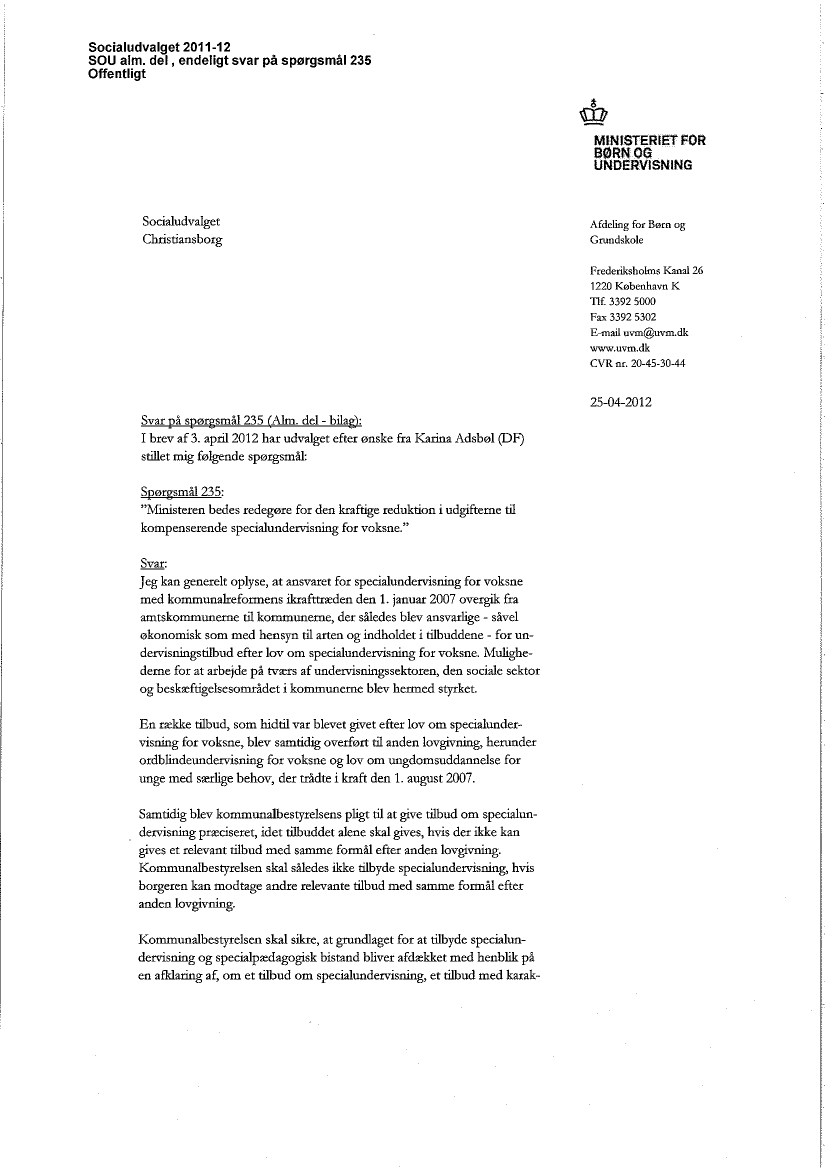 Socialudvalget 2011-12
SOU alm. del , endeligt svar på spørgsmål 235
Offentligt

MINISTERIET FOR
BØRN OG
UNDERVISNING

Socialudvalget
Christiansborg

Afdeling for Børn og Grundskole

Frederiksholms Kanal 26
1220 København K
Tlf. 3392 5000
Fax 3392 5302
E-mail uvm@uvm.dk
www.uvm.dk
CVR nr. 20-45-30-44

25-04-2012

Svar på spørgsmål 235 (Alm. del - bilag):
I brev af 3. april 2012 har udvalget efter ønske fra Karina Adsbøl (DF) stillet mig følgende spørgsmål:

Spørgsmål 235:
"Ministeren bedes redegøre for den kraftige reduktion i udgifterne til kompenserende specialundervisning for voksne."

Svar:
Jeg kan generelt oplyse, at ansvaret for specialundervisning for voksne med kommunalreformens ikrafttræden den 1. januar 2007 overgik fra amtskommunerne til kommunerne, der således blev ansvarlige - såvel økonomisk som med hensyn til arten og indholdet i tilbuddene - for undervisningstilbud efter lov om specialundervisning for voksne. Mulighederne for at arbejde på tværs af undervisningssektoren, den sociale sektor og beskæftigelsesområdet i kommunerne blev hermed styrket.

En række tilbud, som hidtil var blevet givet efter lov om specialundervisning for voksne, blev samtidig overført til anden lovgivning, herunder ordblindeundervisning for voksne og lov om ungdomsuddannelse for unge med særlige behov, der trådte i kraft den 1. august 2007.

Samtidig blev kommunalbestyrelsens pligt til at give tilbud om specialundervisning præciseret, idet tilbuddet alene skal gives, hvis der ikke kan gives et relevant tilbud med samme formål efter anden lovgivning. Kommunalbestyrelsen skal således ikke tilbyde specialundervisning, hvis borgeren kan modtage andre relevante tilbud med samme formål efter anden lovgivning.

Kommunalbestyrelsen skal sikre, at grundlaget for at tilbyde specialundervisning og specialpædagogisk bistand bliver afdækket med henblik på en afklaring af, om et tilbud om specialundervisning, et tilbud med karak-